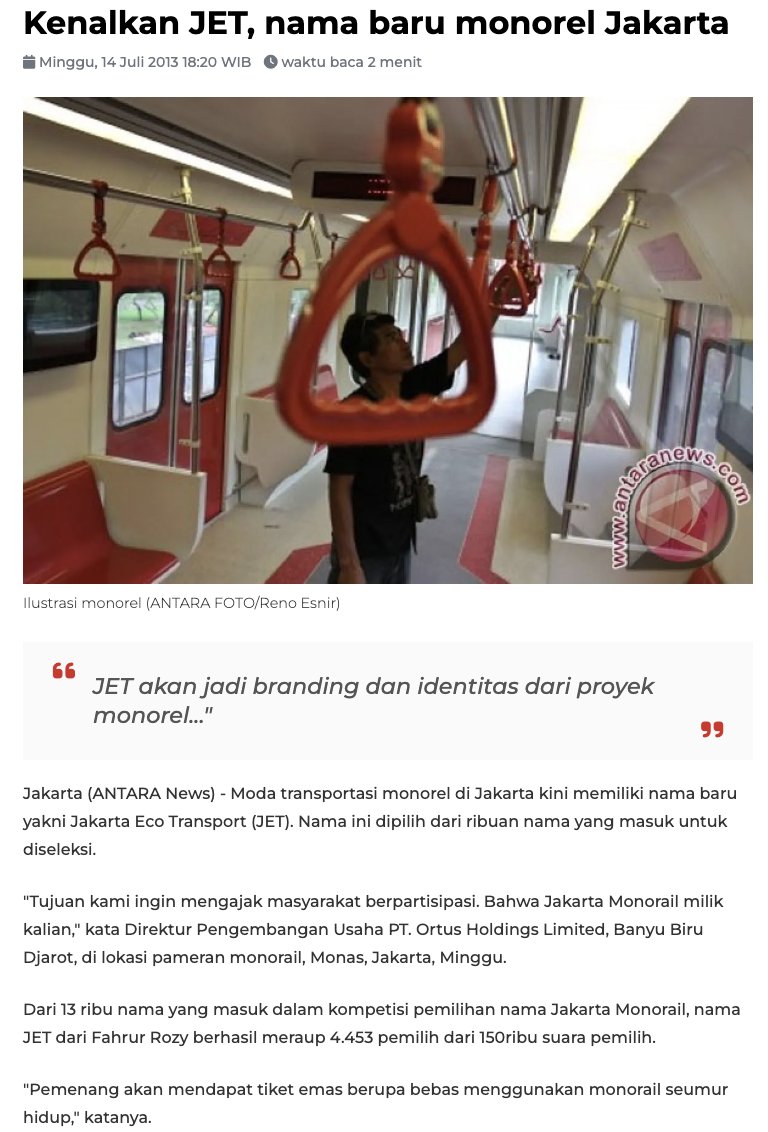 Kenalkan JET, nama baru monorel Jakarta

Minggu, 14 Juli 2013 18:20 WIB  waktu baca 2 menit

www.antaranews.com

Ilustrasi monorel (ANTARA FOTO/Reno Esnir)

JET akan jadi branding dan identitas dari proyek monorel..."

Jakarta (ANTARA News) - Moda transportasi monorel di Jakarta kini memiliki nama baru yakni Jakarta Eco Transport (JET). Nama ini dipilih dari ribuan nama yang masuk untuk diseleksi.

"Tujuan kami ingin mengajak masyarakat berpartisipasi. Bahwa Jakarta Monorail milik kalian," kata Direktur Pengembangan Usaha PT. Ortus Holdings Limited, Banyu Biru Djarot, di lokasi pameran monorail, Monas, Jakarta, Minggu.

Dari 13 ribu nama yang masuk dalam kompetisi pemilihan nama Jakarta Monorail, nama JET dari Fahrur Rozy berhasil meraup 4.453 pemilih dari 150ribu suara pemilih.

"Pemenang akan mendapat tiket emas berupa bebas menggunakan monorail seumur hidup," katanya.